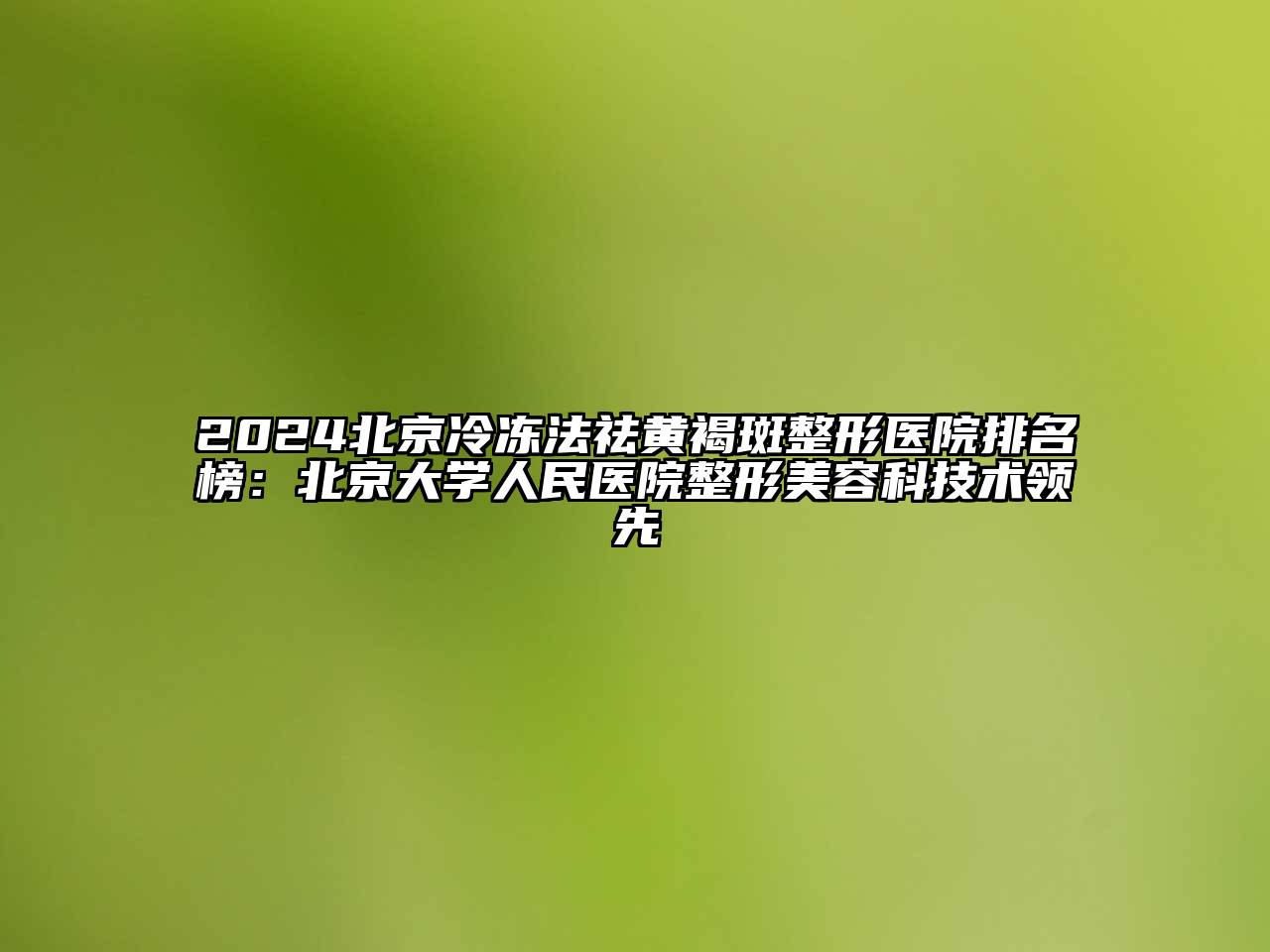 2024北京冷冻法祛黄褐斑整形医院排名榜：北京大学人民医院整形美容科技术领先